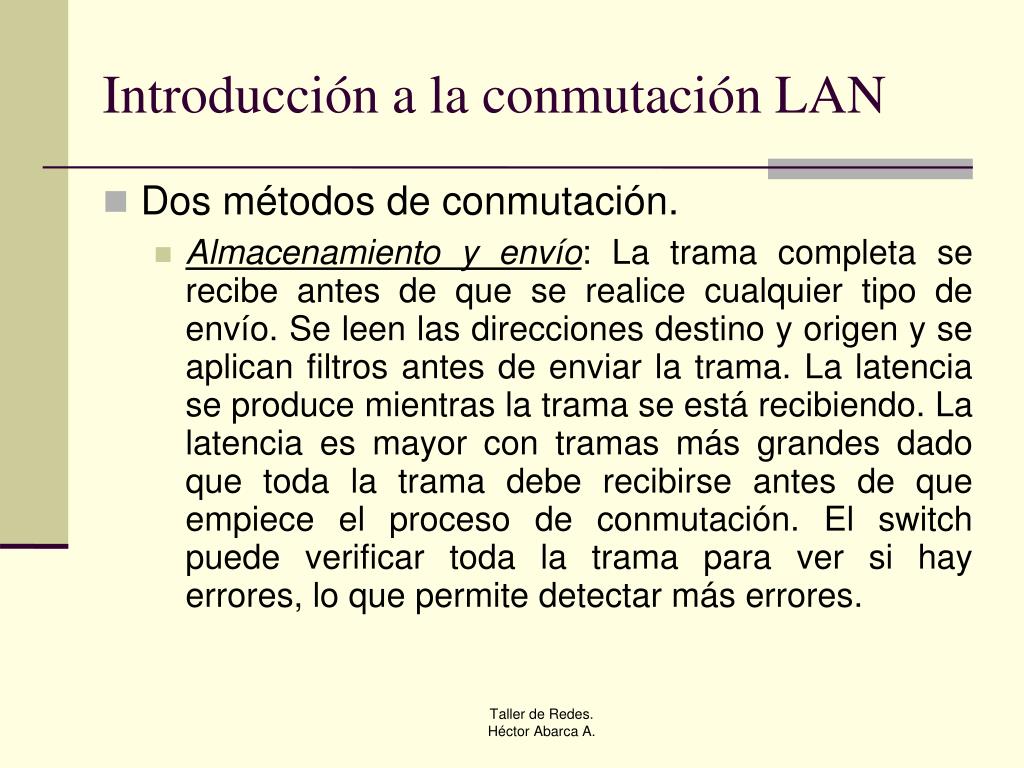 Introducción a la conmutación LAN

Dos métodos de conmutación.

Almacenamiento y envío: La trama completa se recibe antes de que se realice cualquier tipo de envío. Se leen las direcciones destino y origen y se aplican filtros antes de enviar la trama. La latencia se produce mientras la trama se está recibiendo. La latencia es mayor con tramas más grandes dado que toda la trama debe recibirse antes de que empiece el proceso de conmutación. El switch puede verificar toda la trama para ver si hay errores, lo que permite detectar más errores.

Taller de Redes.
Héctor Abarca A.